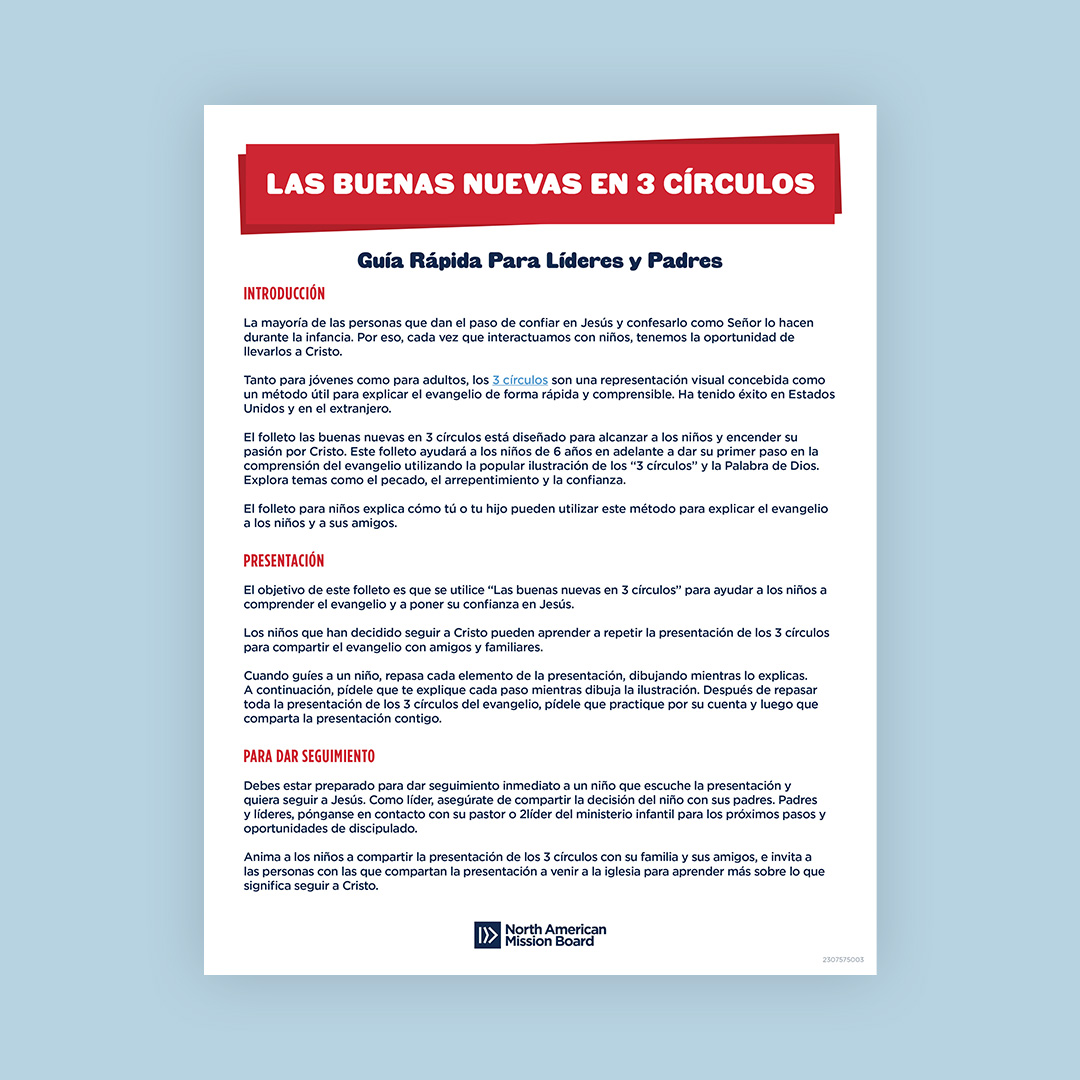 LAS BUENAS NUEVAS EN 3 CÍRCULOS

Guía Rápida Para Líderes y Padres

INTRODUCCIÓN

La mayoría de las personas que dan el paso de confiar en Jesús y confesarlo como Señor lo hacen durante la infancia. Por eso, cada vez que interactuamos con niños, tenemos la oportunidad de llevarlos a Cristo.

Tanto para jóvenes como para adultos, los 3 círculos son una representación visual concebida como un método útil para explicar el evangelio de forma rápida y comprensible. Ha tenido éxito en Estados Unidos y en el extranjero.

El folleto las buenas nuevas en 3 círculos está diseñado para alcanzar a los niños y encender su pasión por Cristo. Este folleto ayudará a los niños de 6 años en adelante a dar su primer paso en la comprensión del evangelio utilizando la popular ilustración de los "3 círculos" y la Palabra de Dios. Explora temas como el pecado, el arrepentimiento y la confianza.

El folleto para niños explica cómo tú o tu hijo pueden utilizar este método para explicar el evangelio a los niños y a sus amigos.

PRESENTACIÓN

El objetivo de este folleto es que se utilice "Las buenas nuevas en 3 círculos" para ayudar a los niños a comprender el evangelio y a poner su confianza en Jesús.

Los niños que han decidido seguir a Cristo pueden aprender a repetir la presentación de los 3 círculos para compartir el evangelio con amigos y familiares.

Cuando guíes a un niño, repasa cada elemento de la presentación, dibujando mientras lo explicas. A continuación, pídele que te explique cada paso mientras dibuja la ilustración. Después de repasar toda la presentación de los 3 círculos del evangelio, pídele que practique por su cuenta y luego que comparta la presentación contigo.

PARA DAR SEGUIMIENTO

Debes estar preparado para dar seguimiento inmediato a un niño que escuche la presentación y quiera seguir a Jesús. Como líder, asegúrate de compartir la decisión del niño con sus padres. Padres y líderes, pónganse en contacto con su pastor o 2líder del ministerio infantil para los próximos pasos y oportunidades de discipulado.

Anima a los niños a compartir la presentación de los 3 círculos con su familia y sus amigos, e invita a las personas con las que compartan la presentación a venir a la iglesia para aprender más sobre lo que significa seguir a Cristo.

North American Mission Board

2307575003